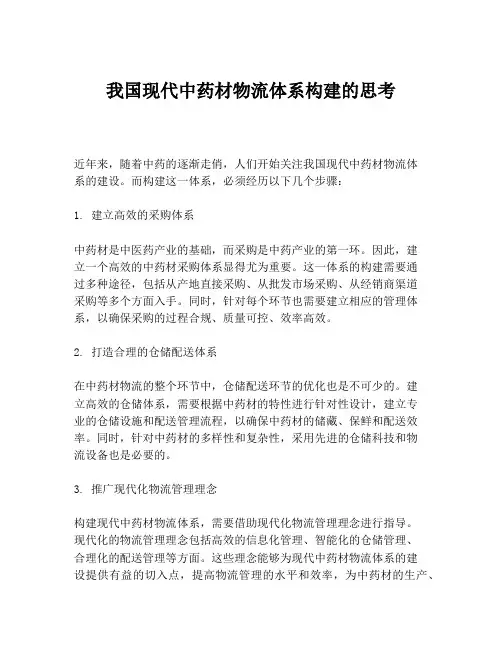 我国现代中药材物流体系构建的思考

近年来，随着中药的逐渐走俏，人们开始关注我国现代中药材物流体系的建设。而构建这一体系，必须经历以下几个步骤：

1. 建立高效的采购体系

中药材是中医药产业的基础，而采购是中药产业的第一环。因此，建立一个高效的中药材采购体系显得尤为重要。这一体系的构建需要通过多种途径，包括从产地直接采购、从批发市场采购、从经销商渠道采购等多个方面入手。同时，针对每个环节也需要建立相应的管理体系，以确保采购的过程合规、质量可控、效率高效。

2. 打造合理的仓储配送体系

在中药材物流的整个环节中，仓储配送环节的优化也是不可少的。建立高效的仓储体系，需要根据中药材的特性进行针对性设计，建立专业的仓储设施和配送管理流程，以确保中药材的储藏、保鲜和配送效率。同时，针对中药材的多样性和复杂性，采用先进的仓储科技和物流设备也是必要的。

3. 推广现代化物流管理理念

构建现代中药材物流体系，需要借助现代化物流管理理念进行指导。现代化的物流管理理念包括高效的信息化管理、智能化的仓储管理、合理化的配送管理等方面。这些理念能够为现代中药材物流体系的建设提供有益的切入点，提高物流管理的水平和效率，为中药材的生产、